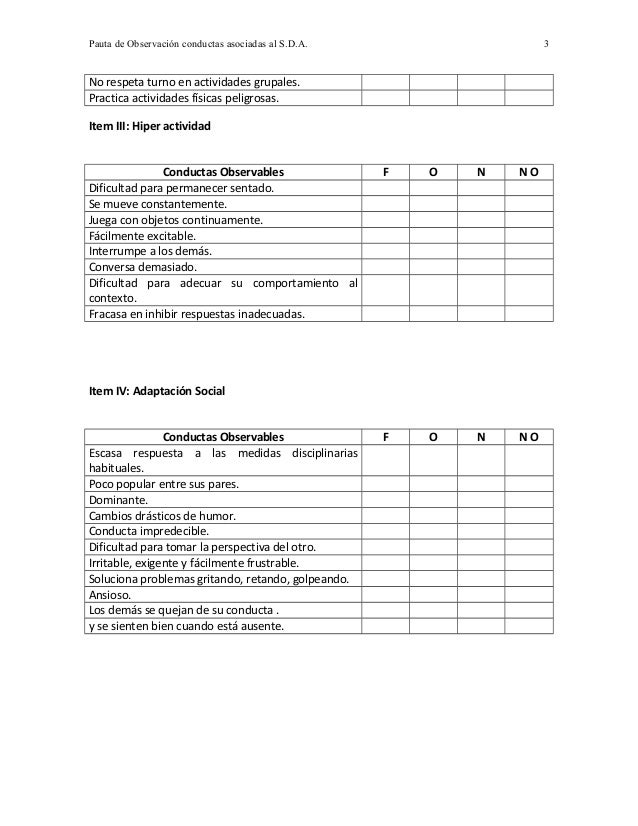 Pauta de Observación conductas asociadas al S.D.A. 3

| | | | | |
|---|---|---|---|---|
| No respeta turno en actividades grupales. | | | | |
| Practica actividades físicas peligrosas. | | | | |

Item III: Hiper actividad

| Conductas Observables | F | O | N | N O |
|---|---|---|---|---|
| Dificultad para permanecer sentado. | | | | |
| Se mueve constantemente. | | | | |
| Juega con objetos continuamente. | | | | |
| Fácilmente excitable. | | | | |
| Interrumpe a los demás. | | | | |
| Conversa demasiado. | | | | |
| Dificultad para adecuar su comportamiento al contexto. | | | | |
| Fracasa en inhibir respuestas inadecuadas. | | | | |

Item IV: Adaptación Social

| Conductas Observables | F | O | N | N O |
|---|---|---|---|---|
| Escasa respuesta a las medidas disciplinarias habituales. | | | | |
| Poco popular entre sus pares. | | | | |
| Dominante. | | | | |
| Cambios drásticos de humor. | | | | |
| Conducta impredecible. | | | | |
| Dificultad para tomar la perspectiva del otro. | | | | |
| Irritable, exigente y fácilmente frustrable. | | | | |
| Soluciona problemas gritando, retando, golpeando. | | | | |
| Ansioso. | | | | |
| Los demás se quejan de su conducta . | | | | |
| y se sienten bien cuando está ausente. | | | | |